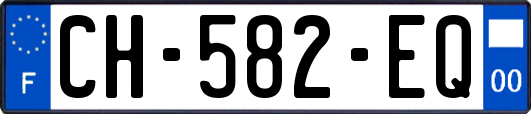 F
CH-582-EQ
00